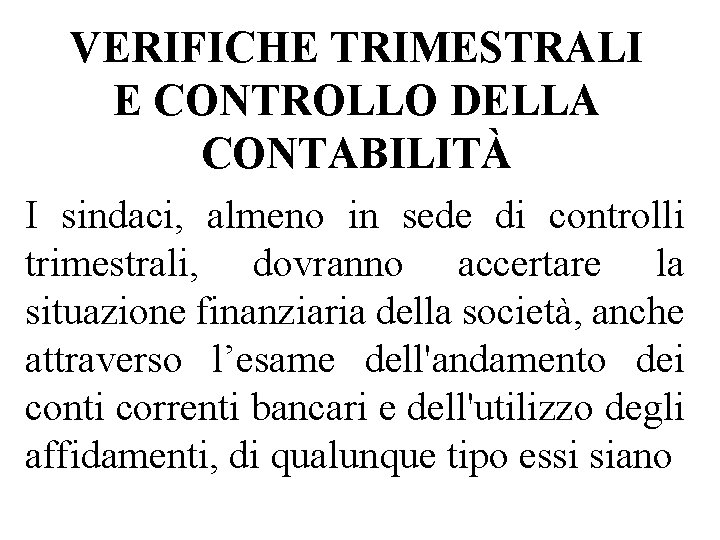 VERIFICHE TRIMESTRALI E CONTROLLO DELLA CONTABILITÀ

I sindaci, almeno in sede di controlli trimestrali, dovranno accertare la situazione finanziaria della società, anche attraverso l’esame dell'andamento dei conti correnti bancari e dell'utilizzo degli affidamenti, di qualunque tipo essi siano